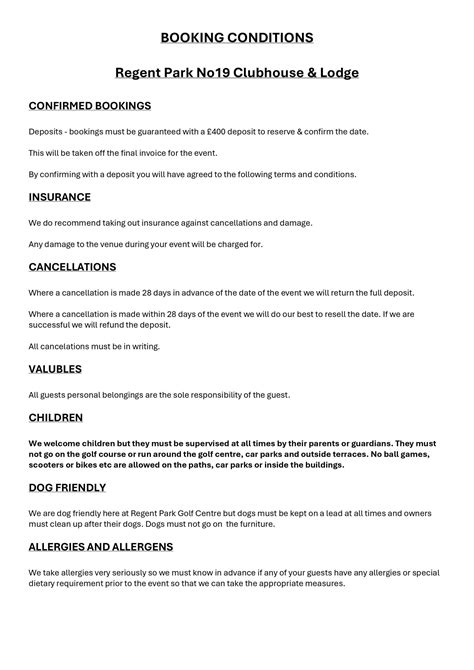 BOOKING CONDITIONS

Regent Park No19 Clubhouse & Lodge

CONFIRMED BOOKINGS

Deposits - bookings must be guaranteed with a £400 deposit to reserve & confirm the date.

This will be taken off the final invoice for the event.

By confirming with a deposit you will have agreed to the following terms and conditions.

INSURANCE

We do recommend taking out insurance against cancellations and damage.

Any damage to the venue during your event will be charged for.

CANCELLATIONS

Where a cancellation is made 28 days in advance of the date of the event we will return the full deposit.

Where a cancellation is made within 28 days of the event we will do our best to resell the date. If we are successful we will refund the deposit.

All cancelations must be in writing.

VALUBLES

All guests personal belongings are the sole responsibility of the guest.

CHILDREN

We welcome children but they must be supervised at all times by their parents or guardians. They must not go on the golf course or run around the golf centre, car parks and outside terraces. No ball games, scooters or bikes etc are allowed on the paths, car parks or inside the buildings.

DOG FRIENDLY

We are dog friendly here at Regent Park Golf Centre but dogs must be kept on a lead at all times and owners must clean up after their dogs. Dogs must not go on the furniture.

ALLERGIES AND ALLERGENS

We take allergies very seriously so we must know in advance if any of your guests have any allergies or special dietary requirement prior to the event so that we can take the appropriate measures.